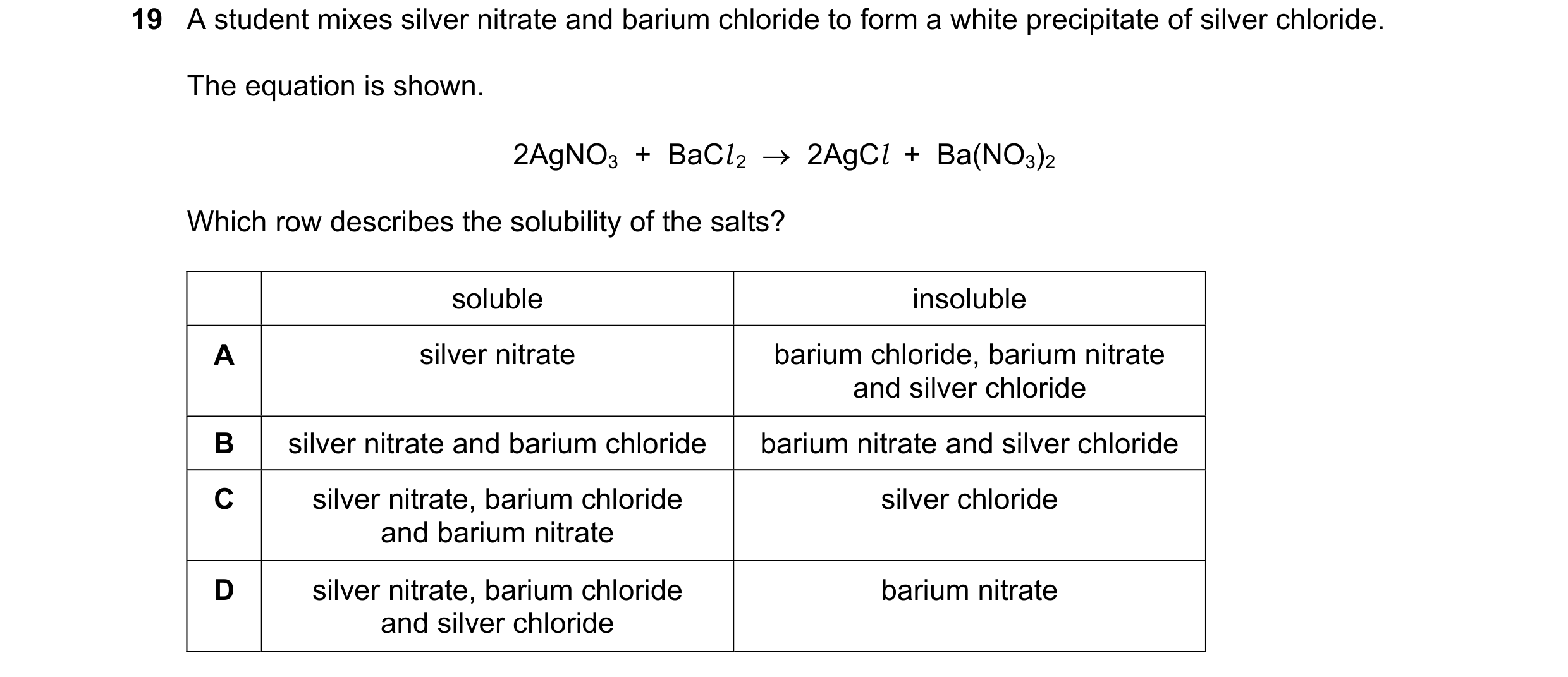 19 A student mixes silver nitrate and barium chloride to form a white precipitate of silver chloride.

The equation is shown.

$2AgNO_3 + BaCl_2 \rightarrow 2AgCl + Ba(NO_3)_2$

Which row describes the solubility of the salts?

| | soluble | insoluble |
|---|---|---|
| A | silver nitrate | barium chloride, barium nitrate and silver chloride |
| B | silver nitrate and barium chloride | barium nitrate and silver chloride |
| C | silver nitrate, barium chloride and barium nitrate | silver chloride |
| D | silver nitrate, barium chloride and silver chloride | barium nitrate |